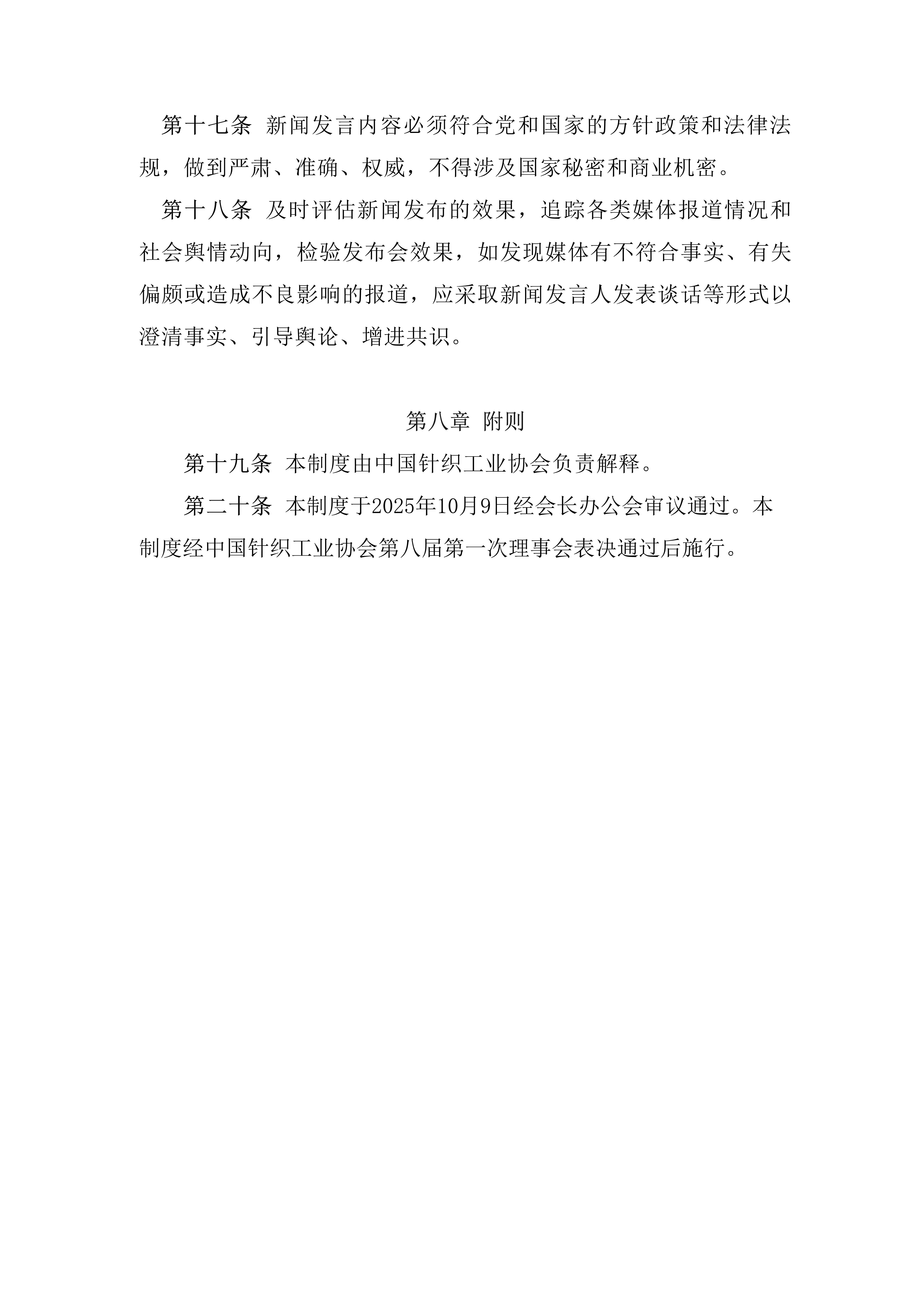 第十七条 新闻发言内容必须符合党和国家的方针政策和法律法规，做到严肃、准确、权威，不得涉及国家秘密和商业机密。

第十八条 及时评估新闻发布的效果，追踪各类媒体报道情况和社会舆情动向，检验发布会效果，如发现媒体有不符合事实、有失偏颇或造成不良影响的报道，应采取新闻发言人发表谈话等形式以澄清事实、引导舆论、增进共识。

第八章 附则

第十九条 本制度由中国针织工业协会负责解释。

第二十条 本制度于2025年10月9日经会长办公会审议通过。本制度经中国针织工业协会第八届第一次理事会表决通过后施行。